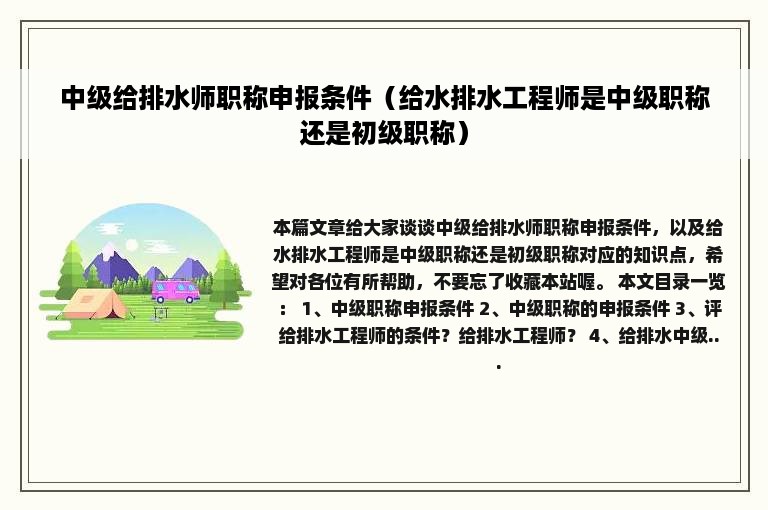 中级给排水师职称申报条件（给水排水工程师是中级职称还是初级职称）

本篇文章给大家谈谈中级给排水师职称申报条件，以及给水排水工程师是中级职称还是初级职称对应的知识点，希望对各位有所帮助，不要忘了收藏本站喔。 本文目录一览： 1、中级职称申报条件 2、中级职称的申报条件 3、评给排水工程师的条件？给排水工程师？ 4、给排水中级...